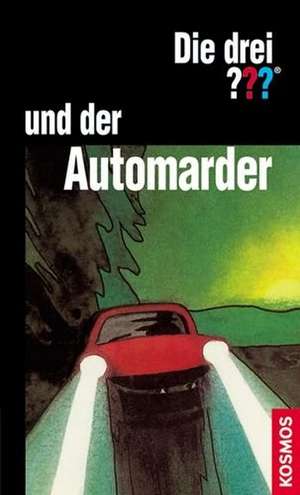 Die drei ???®

und der
Automarder

KOSMOS